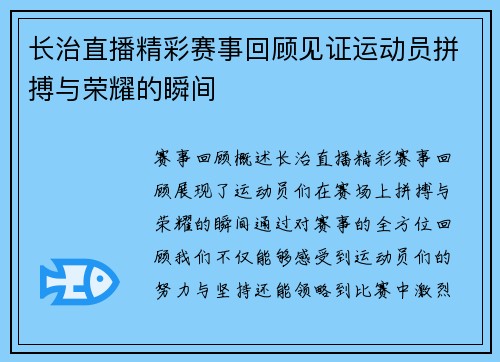 长治直播精彩赛事回顾见证运动员拼搏与荣耀的瞬间

赛事回顾概述长治直播精彩赛事回顾展现了运动员们在赛场上拼搏与荣耀的瞬间通过对赛事的全方位回顾我们不仅能够感受到运动员们的努力与坚持还能领略到比赛中激烈